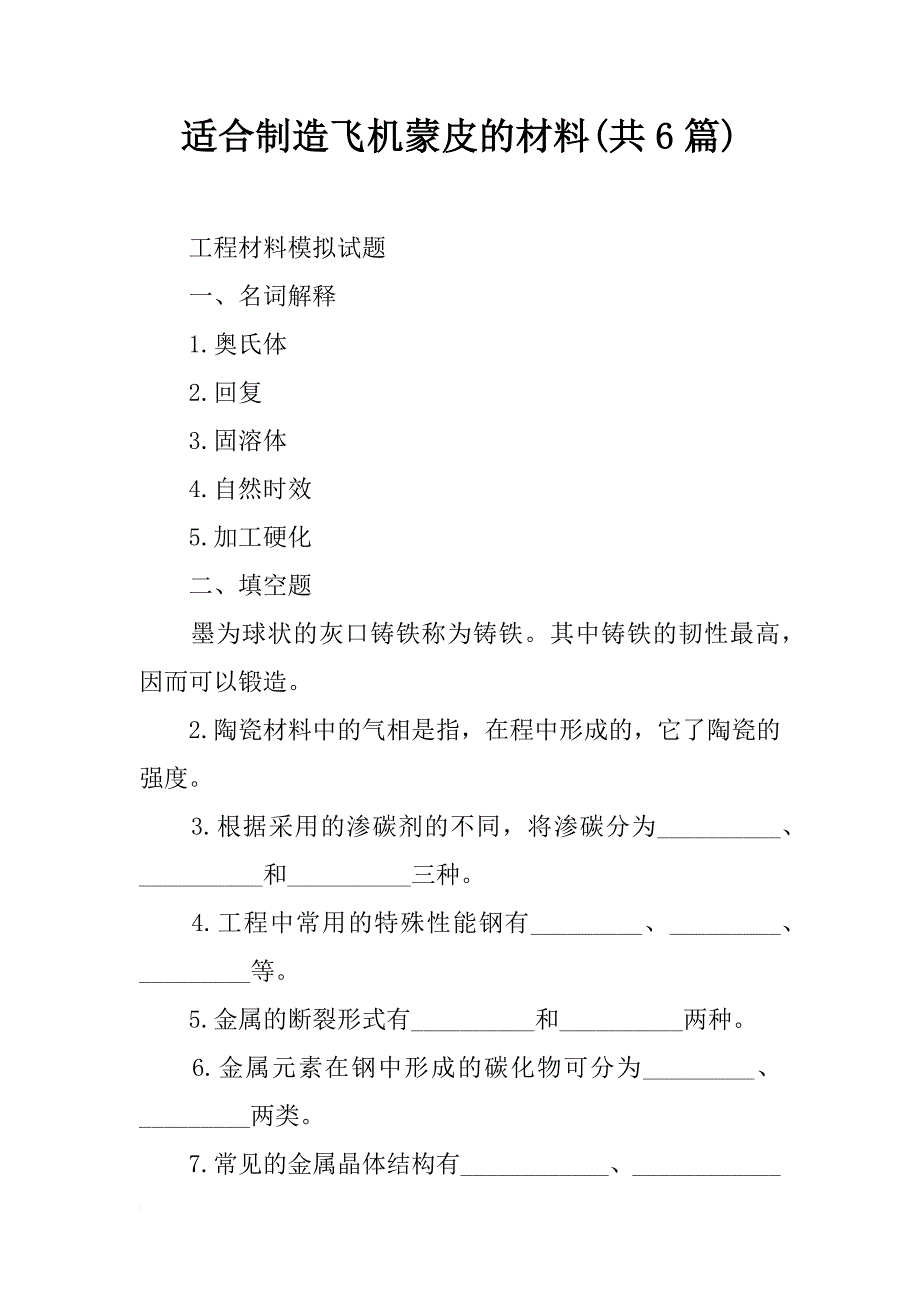 适合制造飞机蒙皮的材料(共6篇)

工程材料模拟试题

一、名词解释

1.奥氏体

2.回复

3.固溶体

4.自然时效

5.加工硬化

二、填空题

墨为球状的灰口铸铁称为铸铁。其中铸铁的韧性最高，因而可以锻造。

2.陶瓷材料中的气相是指，在程中形成的，它了陶瓷的强度。

3.根据采用的渗碳剂的不同，将渗碳分为__________、__________和__________三种。

4.工程中常用的特殊性能钢有_________、_________、_________等。

5.金属的断裂形式有__________和__________两种。

6.金属元素在钢中形成的碳化物可分为_________、_________两类。

7.常见的金属晶体结构有____________、____________